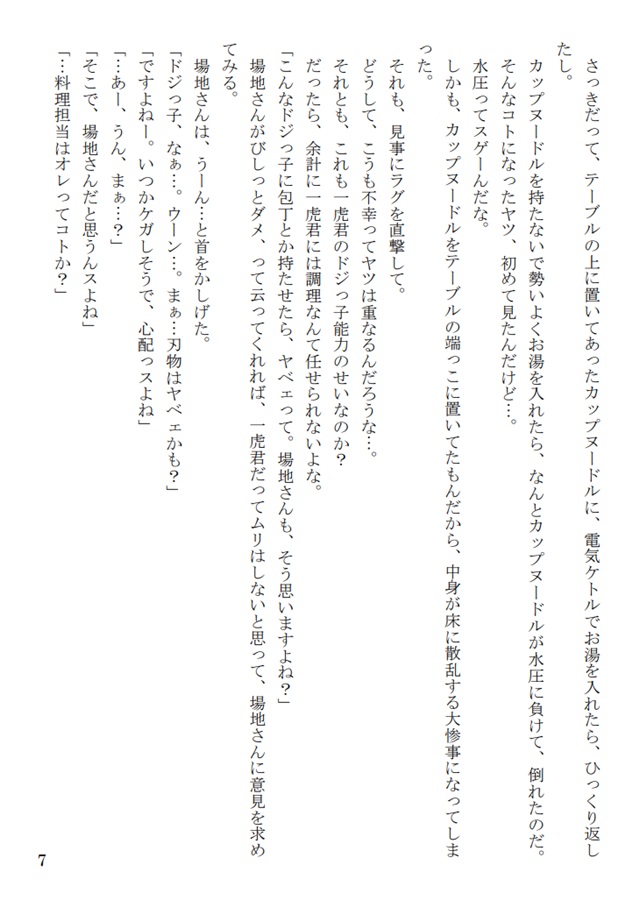 さっきだって、テーブルの上に置いてあったカップヌードルに、電気ケトルでお湯を入れたら、ひっくり返したし。

カップヌードルを持たないで勢いよくお湯を入れたら、なんとカップヌードルが水圧に負けて、倒れたのだ。

そんなコトになったヤツ、初めて見たんだけど…。

水圧ってスゲーんだな。

しかも、カップヌードルをテーブルの端っこに置いてたもんだから、中身が床に散乱する大惨事になってしまった。

それも、見事にラグを直撃して。

どうして、こうも不幸ってヤツは重なるんだろうな…。

それとも、これも一虎君のドジっ子能力のせいなのか？

だったら、余計に一虎君には調理なんて任せられないよな。

「こんなドジっ子に包丁とか持たせたら、ヤベェって。場地さんも、そう思いますよね？」

場地さんがびしっとダメ、って云ってくれれば、一虎君だってムリはしないと思って、場地さんに意見を求めてみる。

場地さんは、うーん…と首をかしげた。

「ドジっ子、なぁ…。ウーン…。まぁ…刃物はヤベェかも？」

「ですよねー。いつかケガしそうで、心配っスよね」

「…あー、うん、まぁ…？」

「そこで、場地さんだと思うんスよね」

「…料理担当はオレってコトか？」

7